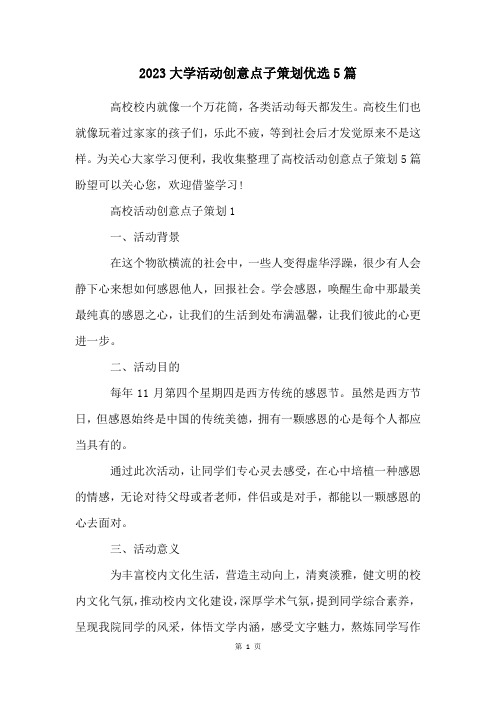 2023 大学活动创意点子策划优选 5 篇

高校校内就像一个万花筒，各类活动每天都发生。高校生们也就像玩着过家家的孩子们，乐此不疲，等到社会后才发觉原来不是这样。为关心大家学习便利，我收集整理了高校活动创意点子策划 5 篇盼望可以关心您，欢迎借鉴学习！

高校活动创意点子策划 1

一、活动背景

在这个物欲横流的社会中，一些人变得虚华浮躁，很少有人会静下心来想如何感恩他人，回报社会。学会感恩，唤醒生命中那最美最纯真的感恩之心，让我们的生活到处布满温馨，让我们彼此的心更进一步。

二、活动目的

每年 11 月第四个星期四是西方传统的感恩节。虽然是西方节日，但感恩始终是中国的传统美德，拥有一颗感恩的心是每个人都应当具有的。

通过此次活动，让同学们专心灵去感受，在心中培植一种感恩的情感，无论对待父母或者老师，伴侣或是对手，都能以一颗感恩的心去面对。

三、活动意义

为丰富校内文化生活，营造主动向上，清爽淡雅，健文明的校内文化气氛，推动校内文化建设，深厚学术气氛，提到同学综合素养，呈现我院同学的风采，体悟文学内涵，感受文字魅力，熬炼同学写作

第 1 页